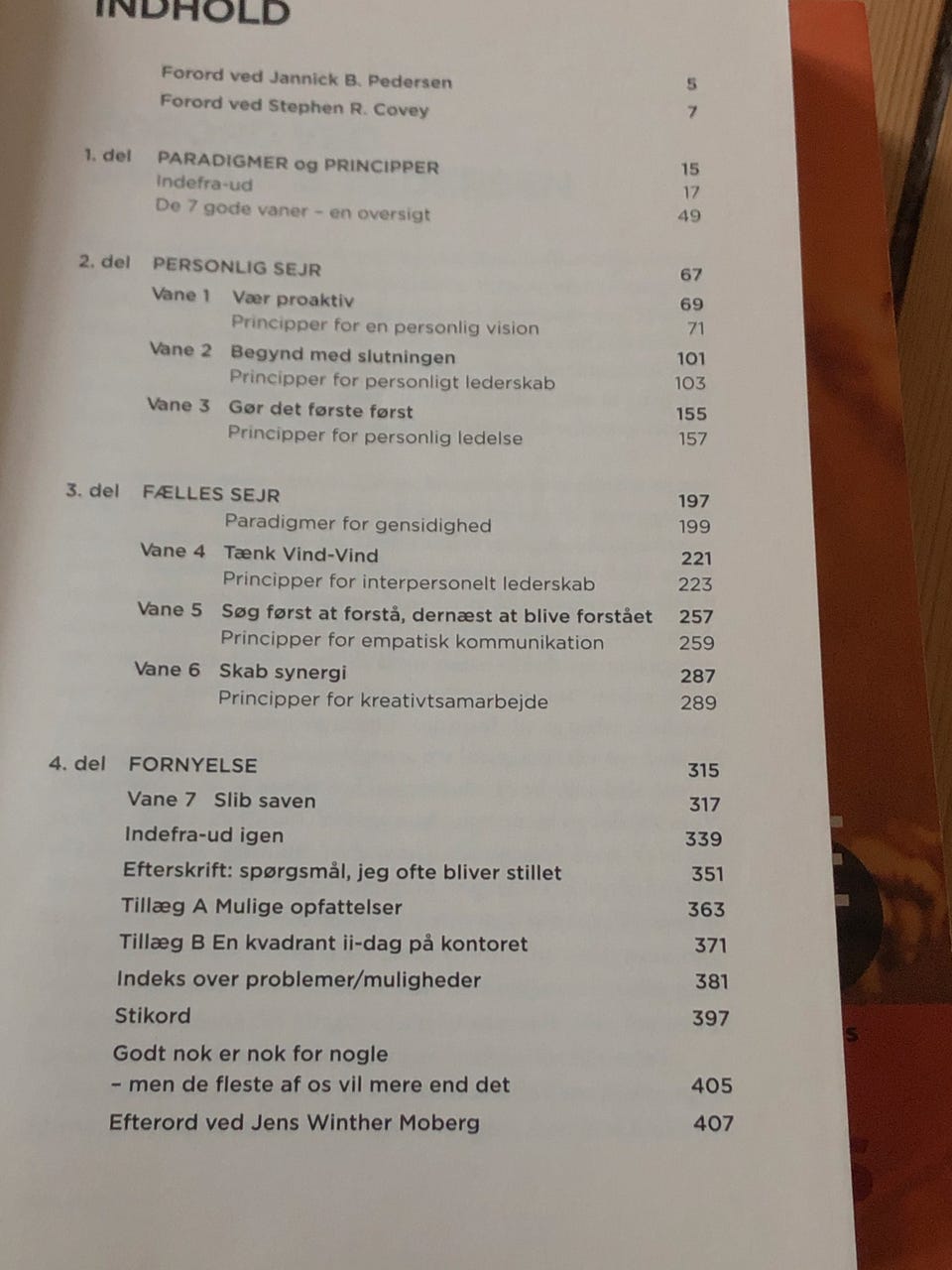 INDHOLD

Forord ved Jannick B. Pedersen 5
Forord ved Stephen R. Covey 7

1. del PARADIGMER og PRINCIPPER 15
Indefra-ud 17
De 7 gode vaner – en oversigt 49

2. del PERSONLIG SEJR 67
Vane 1 Vær proaktiv 69
Principper for en personlig vision 71
Vane 2 Begynd med slutningen 101
Principper for personligt lederskab 103
Vane 3 Gør det første først 155
Principper for personlig ledelse 157

3. del FÆLLES SEJR 197
Paradigmer for gensidighed 199
Vane 4 Tænk Vind-Vind 221
Principper for interpersonelt lederskab 223
Vane 5 Søg først at forstå, dernæst at blive forstået 257
Principper for empatisk kommunikation 259
Vane 6 Skab synergi 287
Principper for kreativtsamarbejde 289

4. del FORNYELSE 315
Vane 7 Slib saven 317
Indefra-ud igen 339
Efterskrift: spørgsmål, jeg ofte bliver stillet 351
Tillæg A Mulige opfattelser 363
Tillæg B En kvadrant ii-dag på kontoret 371
Indeks over problemer/muligheder 381
Stikord 397
Godt nok er nok for nogle – men de fleste af os vil mere end det 405
Efterord ved Jens Winther Moberg 407